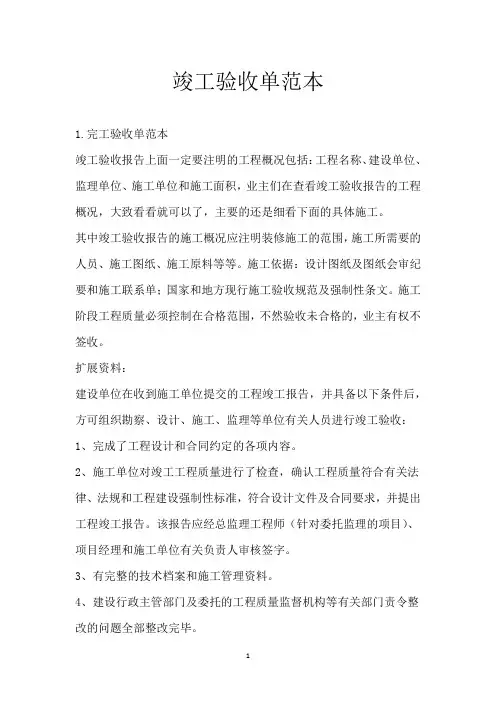 竣工验收单范本

1.完工验收单范本

竣工验收报告上面一定要注明的工程概况包括：工程名称、建设单位、监理单位、施工单位和施工面积，业主们在查看竣工验收报告的工程概况，大致看看就可以了，主要的还是细看下面的具体施工。

其中竣工验收报告的施工概况应注明装修施工的范围，施工所需要的人员、施工图纸、施工原料等等。施工依据：设计图纸及图纸会审纪要和施工联系单；国家和地方现行施工验收规范及强制性条文。施工阶段工程质量必须控制在合格范围，不然验收未合格的，业主有权不签收。

扩展资料：

建设单位在收到施工单位提交的工程竣工报告，并具备以下条件后，方可组织勘察、设计、施工、监理等单位有关人员进行竣工验收：

1、完成了工程设计和合同约定的各项内容。

2、施工单位对竣工工程质量进行了检查，确认工程质量符合有关法律、法规和工程建设强制性标准，符合设计文件及合同要求，并提出工程竣工报告。该报告应经总监理工程师（针对委托监理的项目）、项目经理和施工单位有关负责人审核签字。

3、有完整的技术档案和施工管理资料。

4、建设行政主管部门及委托的工程质量监督机构等有关部门责令整改的问题全部整改完毕。

1